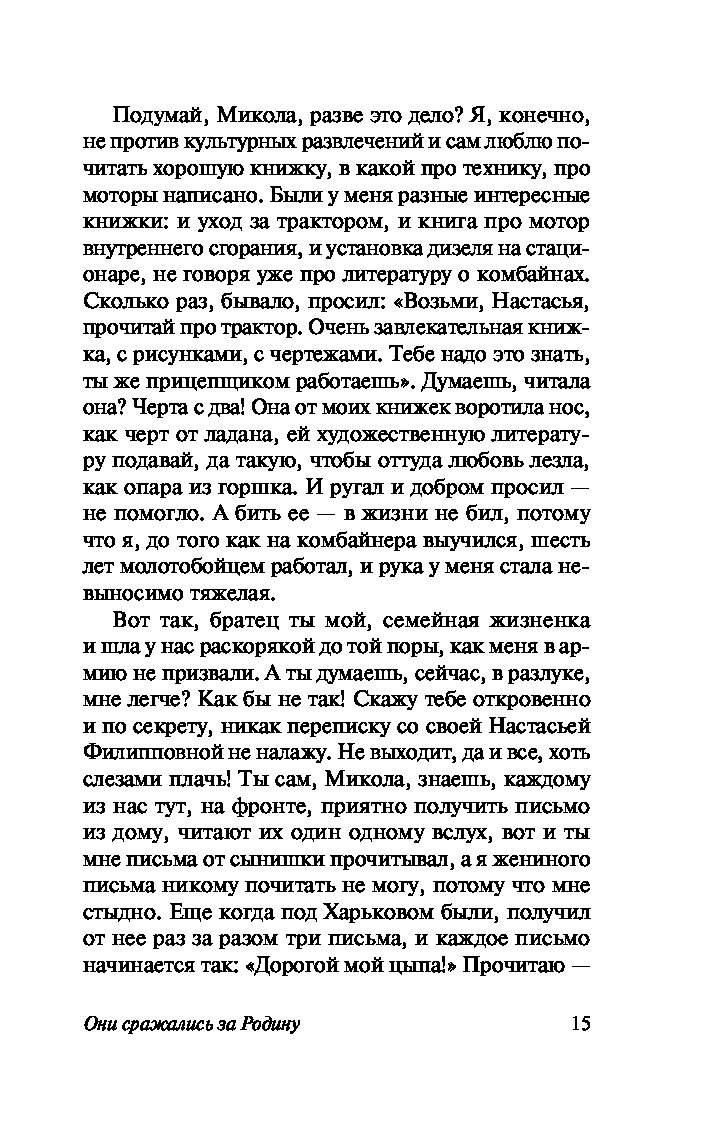 Подумай, Микола, разве это дело? Я, конечно, не против культурных развлечений и сам люблю почитать хорошую книжку, в какой про технику, про моторы написано. Были у меня разные интересные книжки: и уход за трактором, и книга про мотор внутреннего сгорания, и установка дизеля на стационаре, не говоря уже про литературу о комбайнах. Сколько раз, бывало, просил: «Возьми, Настасья, прочитай про трактор. Очень завлекательная книжка, с рисунками, с чертежами. Тебе надо это знать, ты же прицепщиком работаешь». Думаешь, читала она? Черта с два! Она от моих книжек воротила нос, как черт от ладана, ей художественную литературу подавай, да такую, чтобы оттуда любовь лезла, как опара из горшка. И ругал и добром просил — не помогло. А бить ее — в жизни не бил, потому что я, до того как на комбайнера выучился, шесть лет молотобойцем работал, и рука у меня стала невыносимо тяжелая.

Вот так, братец ты мой, семейная жизненка и шла у нас раскорякой до той поры, как меня в армию не призвали. А ты думаешь, сейчас, в разлуке, мне легче? Как бы не так! Скажу тебе откровенно и по секрету, никак переписку со своей Настасьей Филипповной не налажу. Не выходит, да и все, хоть слезами плачь! Ты сам, Микола, знаешь, каждому из нас тут, на фронте, приятно получить письмо из дому, читают их один одному вслух, вот и ты мне письма от сынишки прочитывал, а я жениного письма никому почитать не могу, потому что мне стыдно. Еще когда под Харьковом были, получил от нее раз за разом три письма, и каждое письмо начинается так: «Дорогой мой цыпа!» Прочитаю —

Они сражались за Родину 15